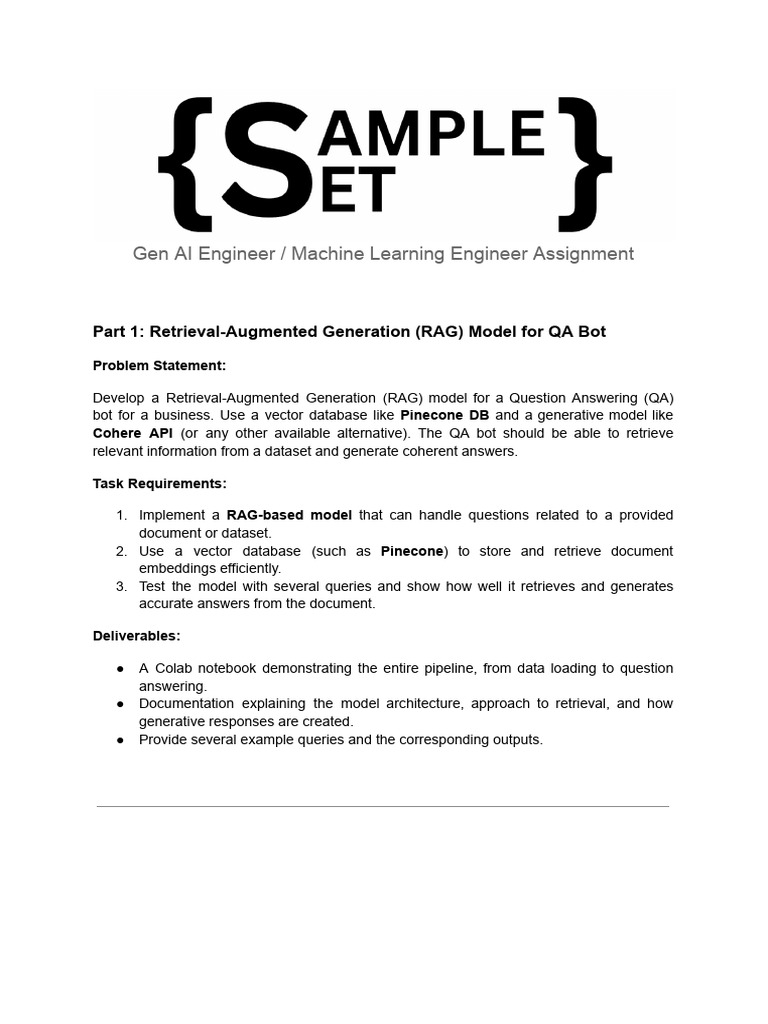 {SAMPLE SET}

Gen AI Engineer / Machine Learning Engineer Assignment

Part 1: Retrieval-Augmented Generation (RAG) Model for QA Bot

Problem Statement:

Develop a Retrieval-Augmented Generation (RAG) model for a Question Answering (QA) bot for a business. Use a vector database like Pinecone DB and a generative model like Cohere API (or any other available alternative). The QA bot should be able to retrieve relevant information from a dataset and generate coherent answers.

Task Requirements:

1. Implement a RAG-based model that can handle questions related to a provided document or dataset.
2. Use a vector database (such as Pinecone) to store and retrieve document embeddings efficiently.
3. Test the model with several queries and show how well it retrieves and generates accurate answers from the document.

Deliverables:

● A Colab notebook demonstrating the entire pipeline, from data loading to question answering.
● Documentation explaining the model architecture, approach to retrieval, and how generative responses are created.
● Provide several example queries and the corresponding outputs.